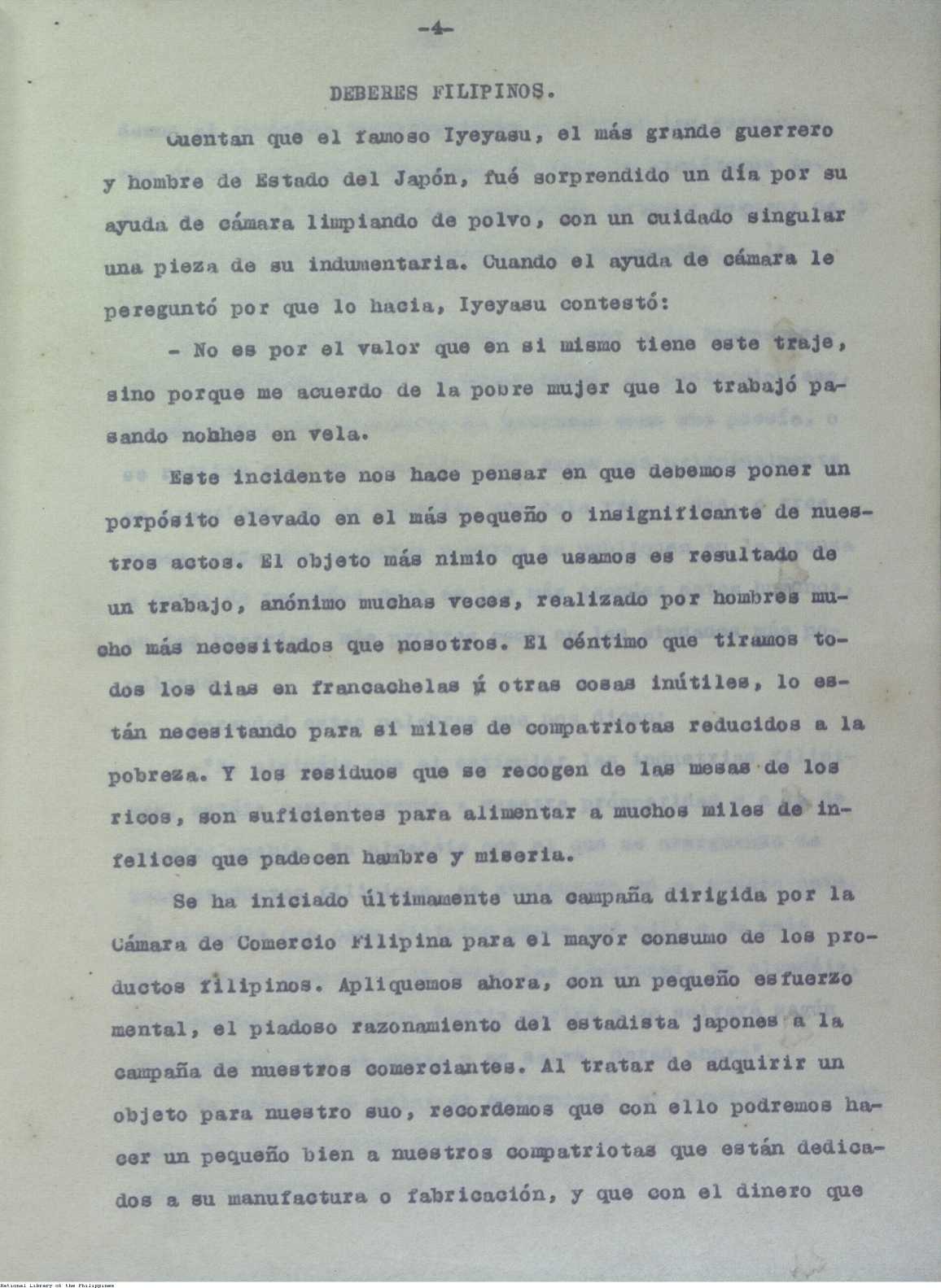 -4-

DEBERES FILIPINOS.

Cuentan que el famoso Iyeyasu, el más grande guerrero y hombre de Estado del Japón, fué sorprendido un día por su ayuda de cámara limpiando de polvo, con un cuidado singular una pieza de su indumentaria. Cuando el ayuda de cámara le pereguntó por que lo hacia, Iyeyasu contestó:

- No es por el valor que en si mismo tiene este traje, sino porque me acuerdo de la pobre mujer que lo trabajó pasando nohhes en vela.

Este incidente nos hace pensar en que debemos poner un porpósito elevado en el más pequeño o insignificante de nuestros actos. El objeto más nimio que usamos es resultado de un trabajo, anónimo muchas veces, realizado por hombres mucho más necesitados que nosotros. El céntimo que tiramos todos los dias en francachelas ú otras cosas inútiles, lo están necesitando para si miles de compatriotas reducidos a la pobreza. Y los residuos que se recogen de las mesas de los ricos, son suficientes para alimentar a muchos miles de infelices que padecen hambre y miseria.

Se ha iniciado últimamente una campaña dirigida por la Cámara de Comercio Filipina para el mayor consumo de los productos filipinos. Apliquemos ahora, con un pequeño esfuerzo mental, el piadoso razonamiento del estadista japones a la campaña de nuestros comerciantes. Al tratar de adquirir un objeto para nuestro suo, recordemos que con ello podremos hacer un pequeño bien a nuestros compatriotas que están dedicados a su manufactura o fabricación, y que con el dinero que

National Library of the Philippines